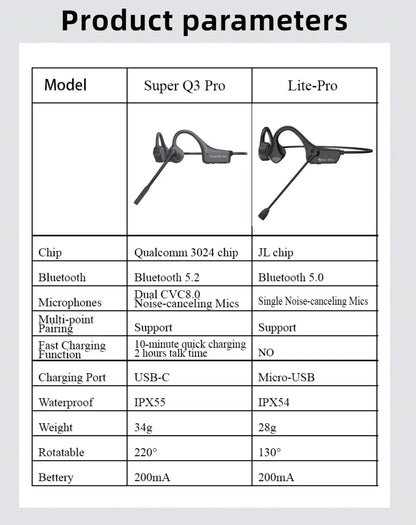 Product parameters

| Model | Super Q3 Pro | Lite-Pro |
|---|---|---|
| | | |
| Chip | Qualcomm 3024 chip | JL chip |
| Bluetooth | Bluetooth 5.2 | Bluetooth 5.0 |
| Microphones | Dual CVC8.0 Noise-canceling Mics | Single Noise-canceling Mics |
| Multi-point Pairing | Support | Support |
| Fast Charging Function | 10-minute quick charging 2 hours talk time | NO |
| Charging Port | USB-C | Micro-USB |
| Waterproof | IPX55 | IPX54 |
| Weight | 34g | 28g |
| Rotatable | 220° | 130° |
| Bettery | 200mA | 200mA |